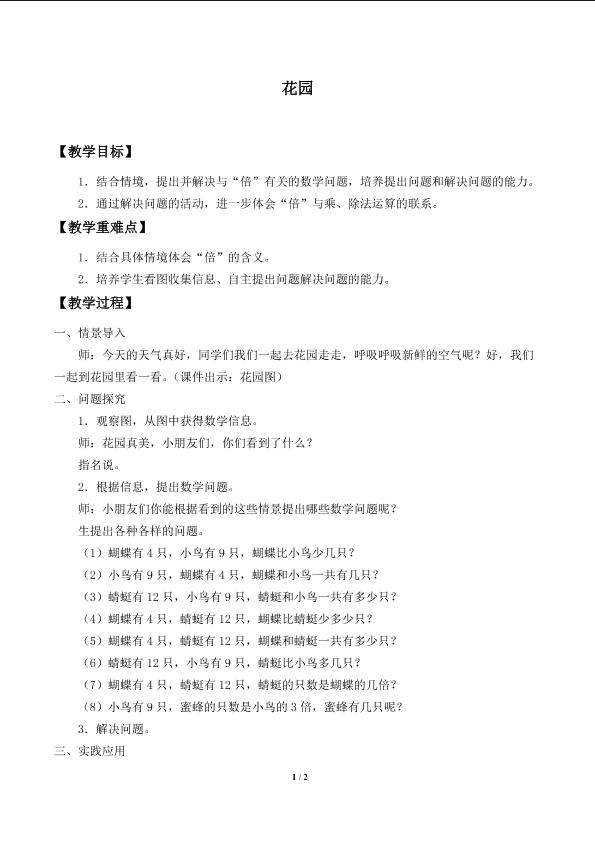 花园

【教学目标】

1.结合情境，提出并解决与“倍”有关的数学问题，培养提出问题和解决问题的能力。

2.通过解决问题的活动，进一步体会“倍”与乘、除法运算的联系。

【教学重难点】

1.结合具体情境体会“倍”的含义。

2.培养学生看图收集信息、自主提出问题解决问题的能力。

【教学过程】

一、情景导入

师：今天的天气真好，同学们我们一起去花园走走，呼吸呼吸新鲜的空气呢？好，我们一起到花园里看一看。（课件出示：花园图）

二、问题探究

1.观察图，从图中获得数学信息。

师：花园真美，小朋友们，你们看到了什么？

指名说。

2.根据信息，提出数学问题。

师：小朋友们你能根据看到的这些情景提出哪些数学问题呢？

生提出各种各样的问题。

（1）蝴蝶有4只，小鸟有9只，蝴蝶比小鸟少几只？

（2）小鸟有9只，蝴蝶有4只，蝴蝶和小鸟一共有几只？

（3）蜻蜓有12只，小鸟有9只，蜻蜓和小鸟一共有多少只？

（4）蝴蝶有4只，蜻蜓有12只，蝴蝶比蜻蜓少多少只？

（5）蝴蝶有4只，蜻蜓有12只，蝴蝶和蜻蜓一共有多少只？

（6）蜻蜓有12只，小鸟有9只，蜻蜓比小鸟多几只？

（7）蝴蝶有4只，蜻蜓有12只，蜻蜓的只数是蝴蝶的几倍？

（8）小鸟有9只，蜜蜂的只数是小鸟的3倍，蜜蜂有几只呢？

3.解决问题。

三、实践应用

1 / 2